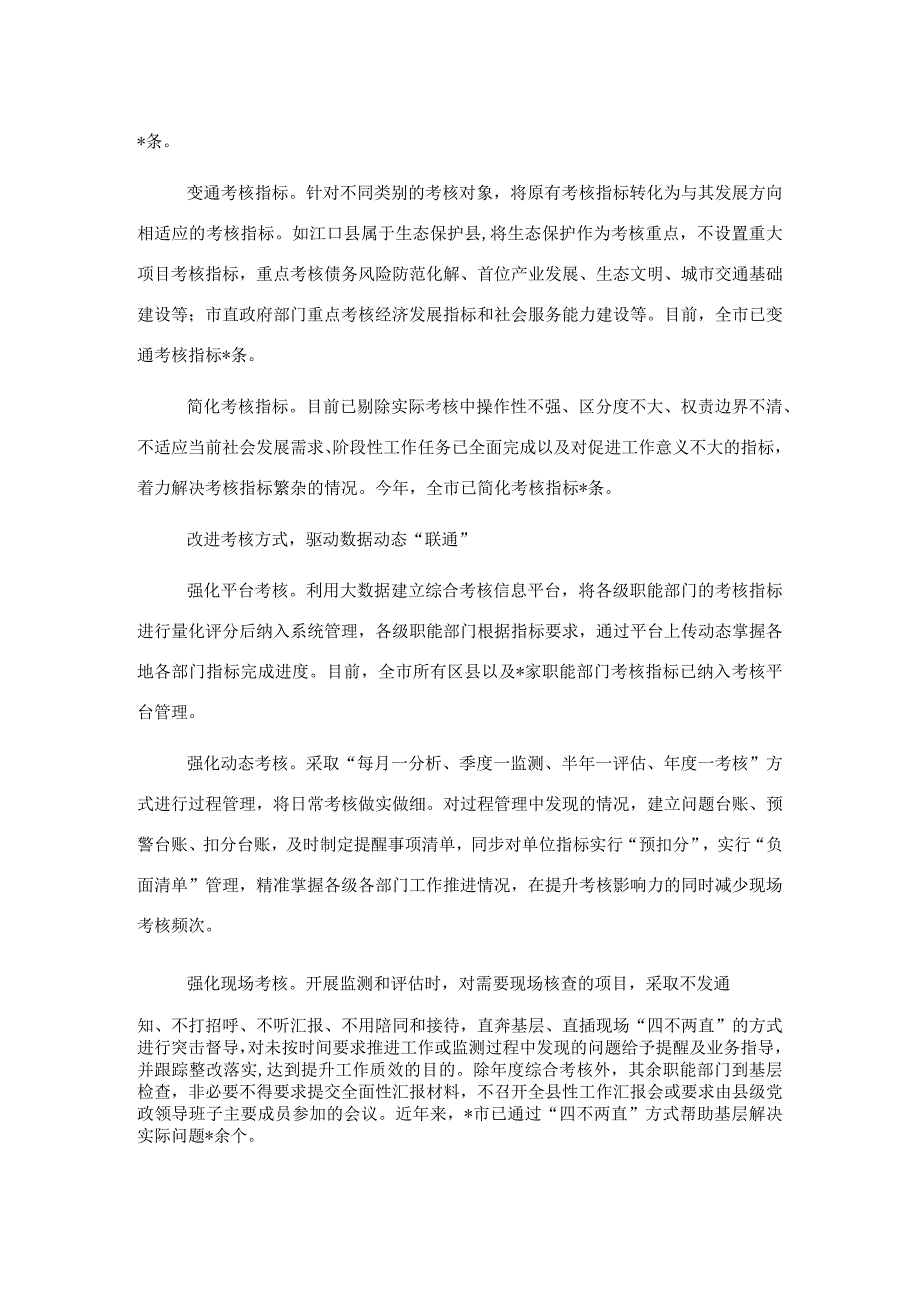 *条。

变通考核指标。针对不同类别的考核对象，将原有考核指标转化为与其发展方向相适应的考核指标。如江口县属于生态保护县，将生态保护作为考核重点，不设置重大项目考核指标，重点考核债务风险防范化解、首位产业发展、生态文明、城市交通基础建设等；市直政府部门重点考核经济发展指标和社会服务能力建设等。目前，全市已变通考核指标*条。

简化考核指标。目前已剔除实际考核中操作性不强、区分度不大、权责边界不清、不适应当前社会发展需求、阶段性工作任务已全面完成以及对促进工作意义不大的指标，着力解决考核指标繁杂的情况。今年，全市已简化考核指标*条。

改进考核方式，驱动数据动态“联通”

强化平台考核。利用大数据建立综合考核信息平台，将各级职能部门的考核指标进行量化评分后纳入系统管理，各级职能部门根据指标要求，通过平台上传动态掌握各地各部门指标完成进度。目前，全市所有区县以及*家职能部门考核指标已纳入考核平台管理。

强化动态考核。采取“每月一分析、季度一监测、半年一评估、年度一考核”方式进行过程管理，将日常考核做实做细。对过程管理中发现的情况，建立问题台账、预警台账、扣分台账，及时制定提醒事项清单，同步对单位指标实行“预扣分”，实行“负面清单”管理，精准掌握各级各部门工作推进情况，在提升考核影响力的同时减少现场考核频次。

强化现场考核。开展监测和评估时，对需要现场核查的项目，采取不发通知、不打招呼、不听汇报、不用陪同和接待，直奔基层、直插现场“四不两直”的方式进行突击督导，对未按时间要求推进工作或监测过程中发现的问题给予提醒及业务指导，并跟踪整改落实，达到提升工作质效的目的。除年度综合考核外，其余职能部门到基层检查，非必要不得要求提交全面性汇报材料，不召开全县性工作汇报会或要求由县级党政领导班子主要成员参加的会议。近年来，*市已通过“四不两直”方式帮助基层解决实际问题*余个。